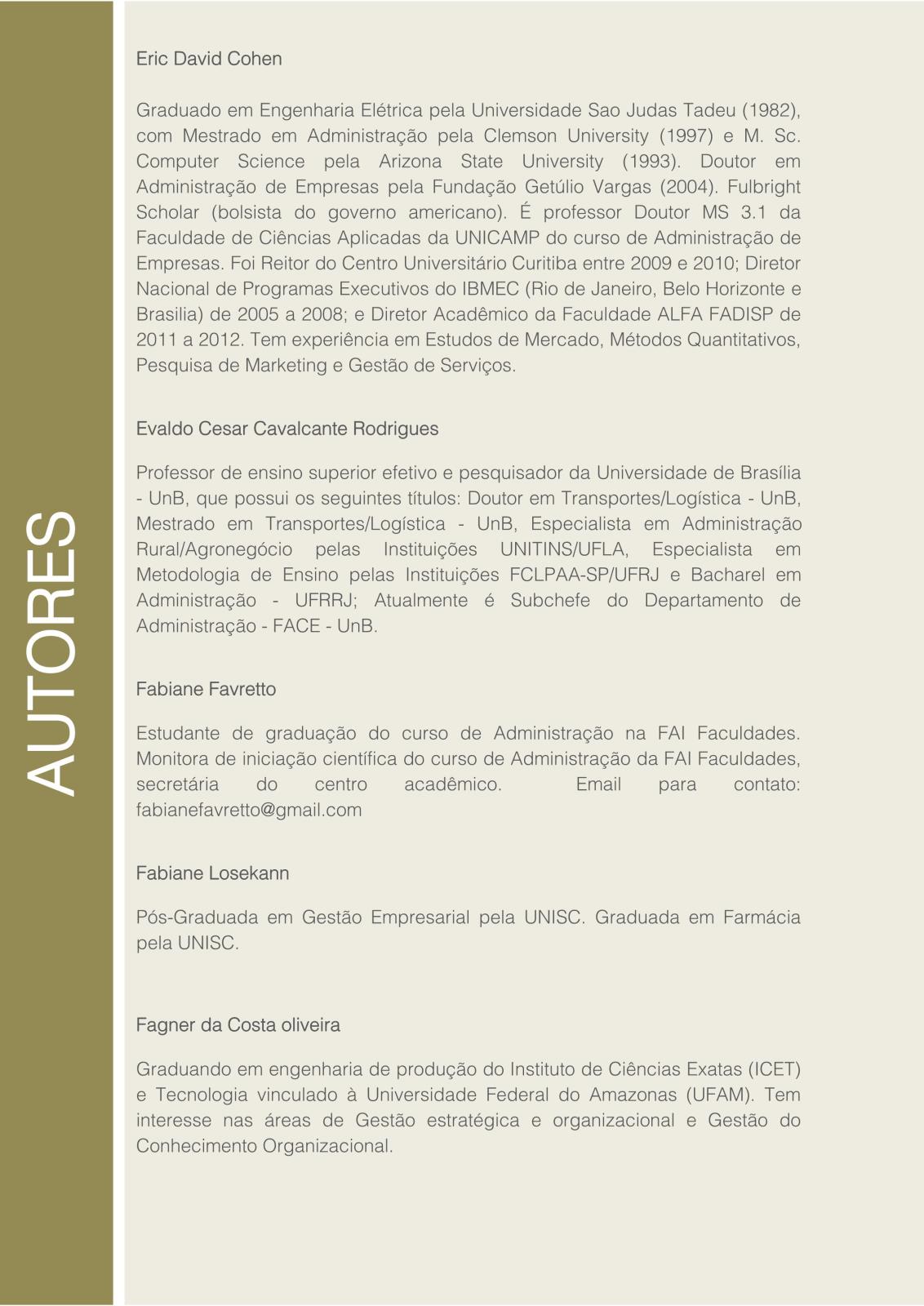 AUTORES

Eric David Cohen

Graduado em Engenharia Elétrica pela Universidade Sao Judas Tadeu (1982), com Mestrado em Administração pela Clemson University (1997) e M. Sc. Computer Science pela Arizona State University (1993). Doutor em Administração de Empresas pela Fundação Getúlio Vargas (2004). Fulbright Scholar (bolsista do governo americano). É professor Doutor MS 3.1 da Faculdade de Ciências Aplicadas da UNICAMP do curso de Administração de Empresas. Foi Reitor do Centro Universitário Curitiba entre 2009 e 2010; Diretor Nacional de Programas Executivos do IBMEC (Rio de Janeiro, Belo Horizonte e Brasilia) de 2005 a 2008; e Diretor Acadêmico da Faculdade ALFA FADISP de 2011 a 2012. Tem experiência em Estudos de Mercado, Métodos Quantitativos, Pesquisa de Marketing e Gestão de Serviços.

Evaldo Cesar Cavalcante Rodrigues

Professor de ensino superior efetivo e pesquisador da Universidade de Brasília - UnB, que possui os seguintes títulos: Doutor em Transportes/Logística - UnB, Mestrado em Transportes/Logística - UnB, Especialista em Administração Rural/Agronegócio pelas Instituições UNITINS/UFLA, Especialista em Metodologia de Ensino pelas Instituições FCLPAA-SP/UFRJ e Bacharel em Administração - UFRRJ; Atualmente é Subchefe do Departamento de Administração - FACE - UnB.

Fabiane Favretto

Estudante de graduação do curso de Administração na FAI Faculdades. Monitora de iniciação científica do curso de Administração da FAI Faculdades, secretária do centro acadêmico. Email para contato: fabianefavretto@gmail.com

Fabiane Losekann

Pós-Graduada em Gestão Empresarial pela UNISC. Graduada em Farmácia pela UNISC.

Fagner da Costa oliveira

Graduando em engenharia de produção do Instituto de Ciências Exatas (ICET) e Tecnologia vinculado à Universidade Federal do Amazonas (UFAM). Tem interesse nas áreas de Gestão estratégica e organizacional e Gestão do Conhecimento Organizacional.